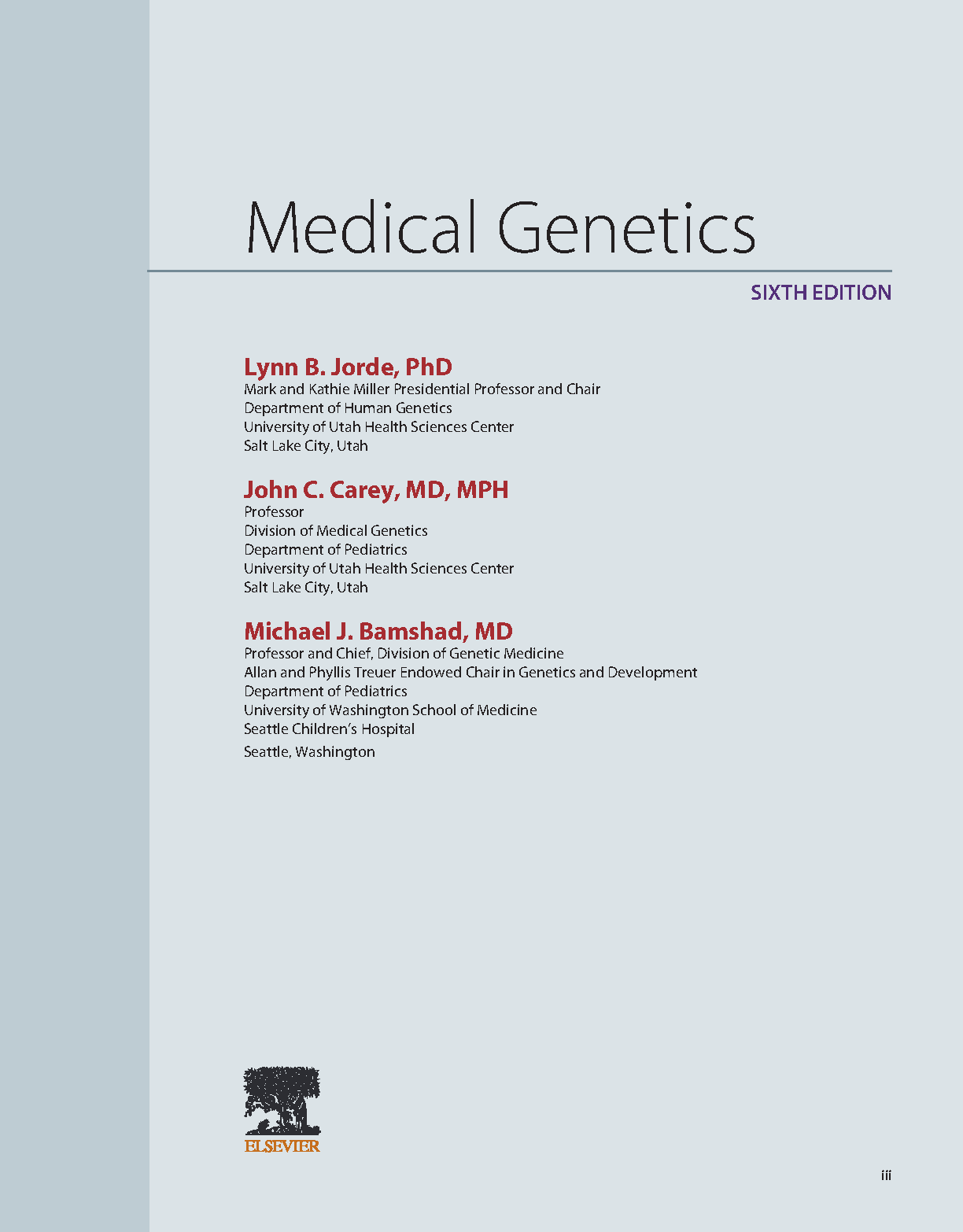 Medical Genetics

SIXTH EDITION

Lynn B. Jorde, PhD
Mark and Kathie Miller Presidential Professor and Chair
Department of Human Genetics
University of Utah Health Sciences Center
Salt Lake City, Utah

John C. Carey, MD, MPH
Professor
Division of Medical Genetics
Department of Pediatrics
University of Utah Health Sciences Center
Salt Lake City, Utah

Michael J. Bamshad, MD
Professor and Chief, Division of Genetic Medicine
Allan and Phyllis Treuer Endowed Chair in Genetics and Development
Department of Pediatrics
University of Washington School of Medicine
Seattle Children's Hospital
Seattle, Washington

ELSEVIER

iii